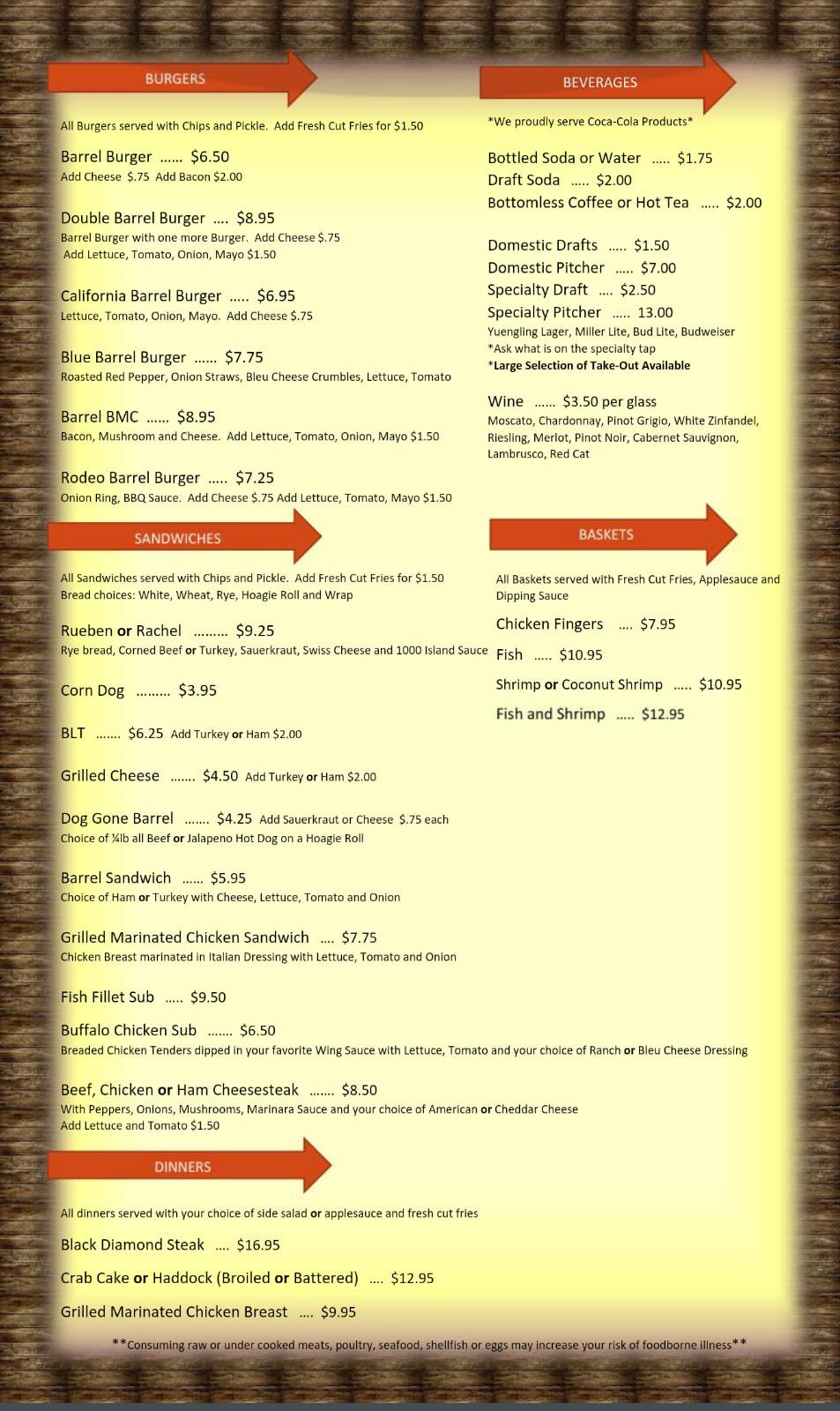 BURGERS

All Burgers served with Chips and Pickle. Add Fresh Cut Fries for $1.50

Barrel Burger $6.50
Add Cheese $.75 Add Bacon $2.00

Double Barrel Burger $8.95
Barrel Burger with one more Burger. Add Cheese $.75
Add Lettuce, Tomato, Onion, Mayo $1.50

California Barrel Burger $6.95
Lettuce, Tomato, Onion, Mayo. Add Cheese $.75

Blue Barrel Burger $7.75
Roasted Red Pepper, Onion Straws, Bleu Cheese Crumbles, Lettuce, Tomato

Barrel BMC $8.95
Bacon, Mushroom and Cheese. Add Lettuce, Tomato, Onion, Mayo $1.50

Rodeo Barrel Burger $7.25
Onion Ring, BBQ Sauce. Add Cheese $.75 Add Lettuce, Tomato, Mayo $1.50

SANDWICHES

All Sandwiches served with Chips and Pickle. Add Fresh Cut Fries for $1.50
Bread choices: White, Wheat, Rye, Hoagie Roll and Wrap

Rueben or Rachel $9.25
Rye bread, Corned Beef or Turkey, Sauerkraut, Swiss Cheese and 1000 Island Sauce

Corn Dog $3.95

BLT $6.25 Add Turkey or Ham $2.00

Grilled Cheese $4.50 Add Turkey or Ham $2.00

Dog Gone Barrel $4.25 Add Sauerkraut or Cheese $.75 each
Choice of ¼lb all Beef or Jalapeno Hot Dog on a Hoagie Roll

Barrel Sandwich $5.95
Choice of Ham or Turkey with Cheese, Lettuce, Tomato and Onion

Grilled Marinated Chicken Sandwich $7.75
Chicken Breast marinated in Italian Dressing with Lettuce, Tomato and Onion

Fish Fillet Sub $9.50

Buffalo Chicken Sub $6.50
Breaded Chicken Tenders dipped in your favorite Wing Sauce with Lettuce, Tomato and your choice of Ranch or Bleu Cheese Dressing

Beef, Chicken or Ham Cheesesteak $8.50
With Peppers, Onions, Mushrooms, Marinara Sauce and your choice of American or Cheddar Cheese
Add Lettuce and Tomato $1.50

DINNERS

All dinners served with your choice of side salad or applesauce and fresh cut fries

Black Diamond Steak $16.95

Crab Cake or Haddock (Broiled or Battered) $12.95

Grilled Marinated Chicken Breast $9.95

BEVERAGES

*We proudly serve Coca-Cola Products*

Bottled Soda or Water $1.75
Draft Soda $2.00
Bottomless Coffee or Hot Tea $2.00

Domestic Drafts $1.50
Domestic Pitcher $7.00
Specialty Draft $2.50
Specialty Pitcher 13.00
Yuengling Lager, Miller Lite, Bud Lite, Budweiser
*Ask what is on the specialty tap
*Large Selection of Take-Out Available

Wine $3.50 per glass
Moscato, Chardonnay, Pinot Grigio, White Zinfandel, Riesling, Merlot, Pinot Noir, Cabernet Sauvignon, Lambrusco, Red Cat

BASKETS

All Baskets served with Fresh Cut Fries, Applesauce and Dipping Sauce

Chicken Fingers $7.95
Fish $10.95
Shrimp or Coconut Shrimp $10.95
Fish and Shrimp $12.95

**Consuming raw or under cooked meats, poultry, seafood, shellfish or eggs may increase your risk of foodborne illness**